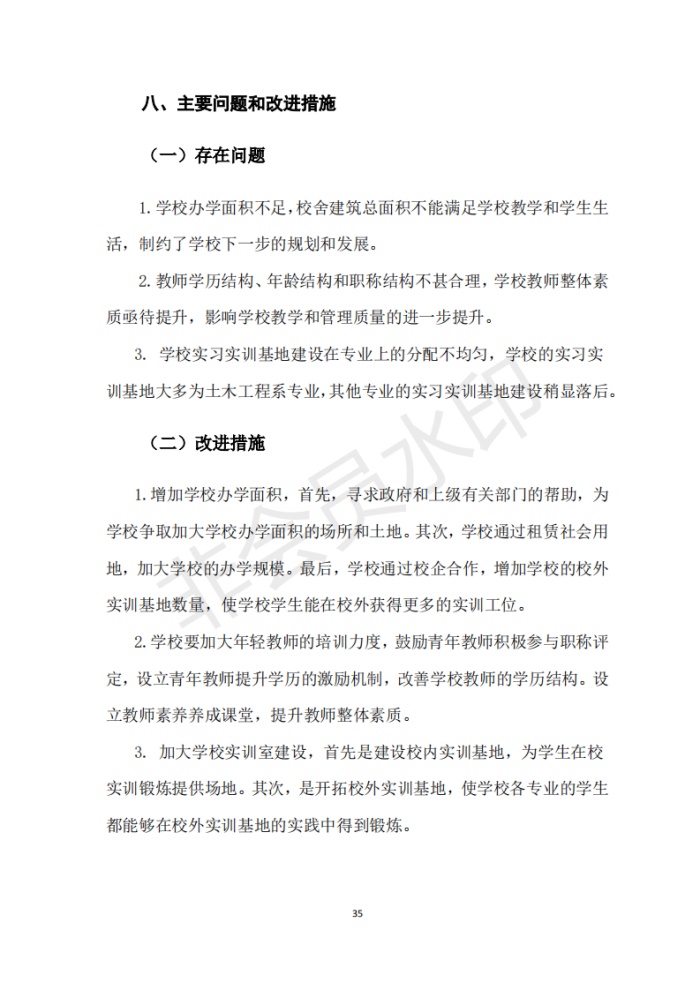 八、主要问题和改进措施

（一）存在问题

1.学校办学面积不足，校舍建筑总面积不能满足学校教学和学生生活，制约了学校下一步的规划和发展。

2.教师学历结构、年龄结构和职称结构不甚合理，学校教师整体素质亟待提升，影响学校教学和管理质量的进一步提升。

3. 学校实习实训基地建设在专业上的分配不均匀，学校的实习实训基地大多为土木工程系专业，其他专业的实习实训基地建设稍显落后。

（二）改进措施

1.增加学校办学面积，首先，寻求政府和上级有关部门的帮助，为学校争取加大学校办学面积的场所和土地。其次，学校通过租赁社会用地，加大学校的办学规模。最后，学校通过校企合作，增加学校的校外实训基地数量，使学校学生能在校外获得更多的实训工位。

2.学校要加大年轻教师的培训力度，鼓励青年教师积极参与职称评定，设立青年教师提升学历的激励机制，改善学校教师的学历结构。设立教师素养养成课堂，提升教师整体素质。

3. 加大学校实训室建设，首先是建设校内实训基地，为学生在校实训锻炼提供场地。其次，是开拓校外实训基地，使学校各专业的学生都能够在校外实训基地的实践中得到锻炼。

非会员水印

35